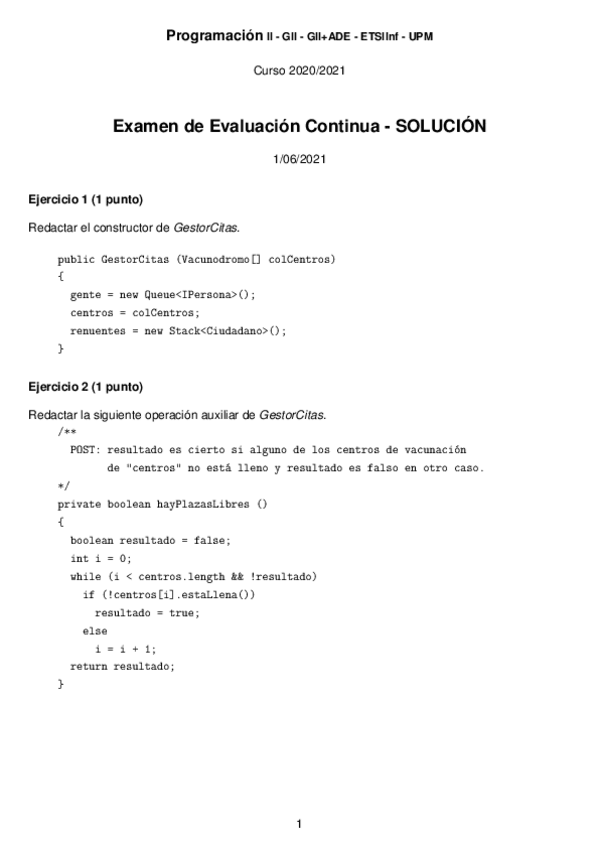 Programación II - GII - GII+ADE - ETSIInf - UPM

Curso 2020/2021

Examen de Evaluación Continua - SOLUCIÓN

1/06/2021

Ejercicio 1 (1 punto)

Redactar el constructor de GestorCitas.

public GestorCitas (Vacunodromo[] colCentros)
{
  gente = new Queue<IPersona>();
  centros = colCentros;
  renuentes = new Stack<Ciudadano>();
}

Ejercicio 2 (1 punto)

Redactar la siguiente operación auxiliar de GestorCitas.

/**
  POST: resultado es cierto si alguno de los centros de vacunación
        de "centros" no está lleno y resultado es falso en otro caso.
*/
private boolean hayPlazasLibres ()
{
  boolean resultado = false;
  int i = 0;
  while (i < centros.length && !resultado)
    if (!centros[i].estaLlena())
      resultado = true;
    else
      i = i + 1;
  return resultado;
}

1